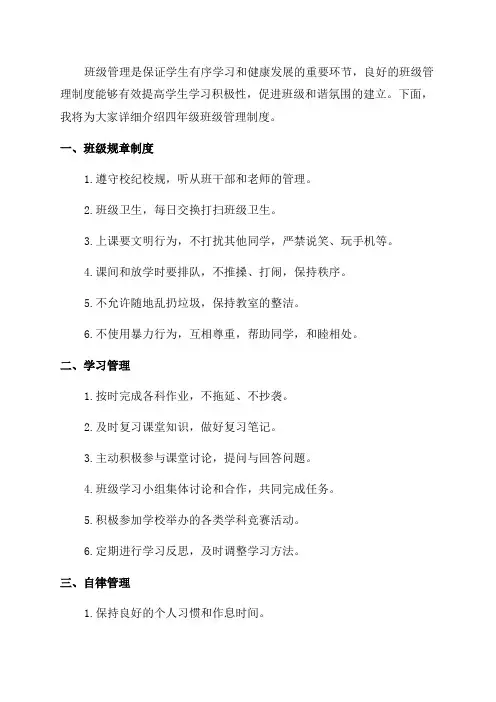 班级管理是保证学生有序学习和健康发展的重要环节，良好的班级管理制度能够有效提高学生学习积极性，促进班级和谐氛围的建立。下面，我将为大家详细介绍四年级班级管理制度。

一、班级规章制度

1.遵守校纪校规，听从班干部和老师的管理。

2.班级卫生，每日交换打扫班级卫生。

3.上课要文明行为，不打扰其他同学，严禁说笑、玩手机等。

4.课间和放学时要排队，不推搡、打闹，保持秩序。

5.不允许随地乱扔垃圾，保持教室的整洁。

6.不使用暴力行为，互相尊重，帮助同学，和睦相处。

二、学习管理

1.按时完成各科作业，不拖延、不抄袭。

2.及时复习课堂知识，做好复习笔记。

3.主动积极参与课堂讨论，提问与回答问题。

4.班级学习小组集体讨论和合作，共同完成任务。

5.积极参加学校举办的各类学科竞赛活动。

6.定期进行学习反思，及时调整学习方法。

三、自律管理

1.保持良好的个人习惯和作息时间。